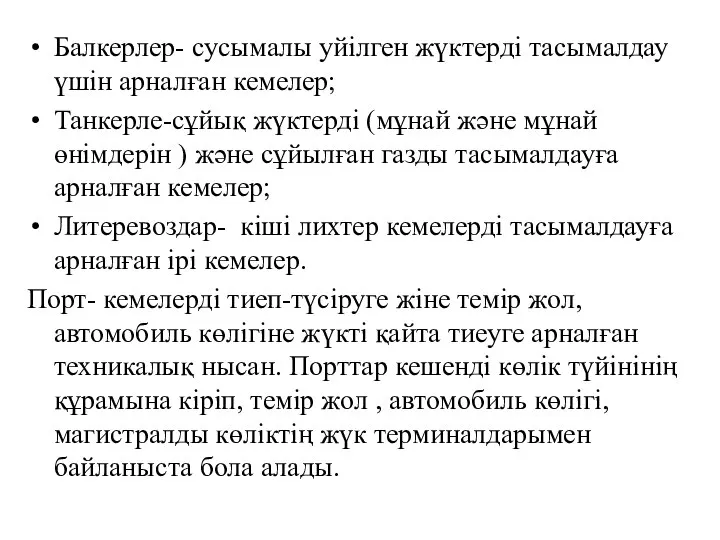 • Балкерлер- сусымалы уйілген жүктерді тасымалдау үшін арналған кемелер;
• Танкерле-сұйық жүктерді (мұнай және мұнай өнімдерін ) және сұйылған газды тасымалдауға арналған кемелер;
• Литеревоздар-  кіші лихтер кемелерді тасымалдауға арналған ірі кемелер.
Порт- кемелерді тиеп-түсіруге жіне темір жол, автомобиль көлігіне жүкті қайта тиеуге арналған техникалық нысан. Порттар кешенді көлік түйінінің құрамына кіріп, темір жол , автомобиль көлігі, магистралды көліктің жүк терминалдарымен байланыста бола алады.